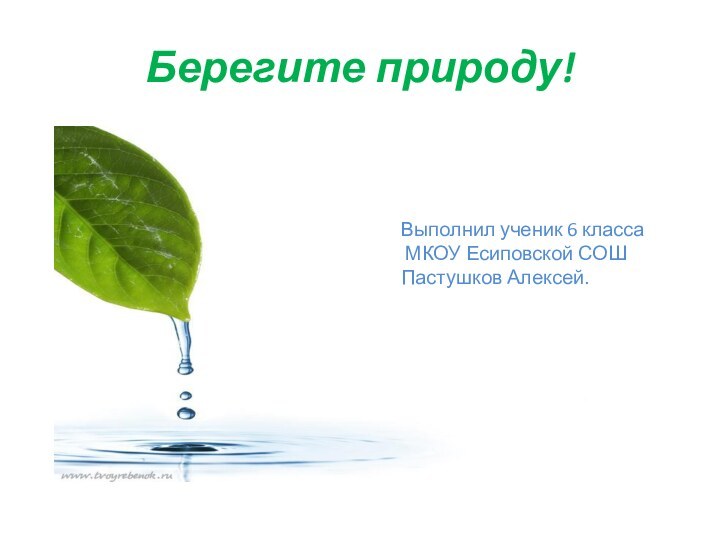 Берегите природу!

Выполнил ученик 6 класса
МКОУ Есиповской СОШ
Пастушков Алексей.

www.tvoyrebenok.ru